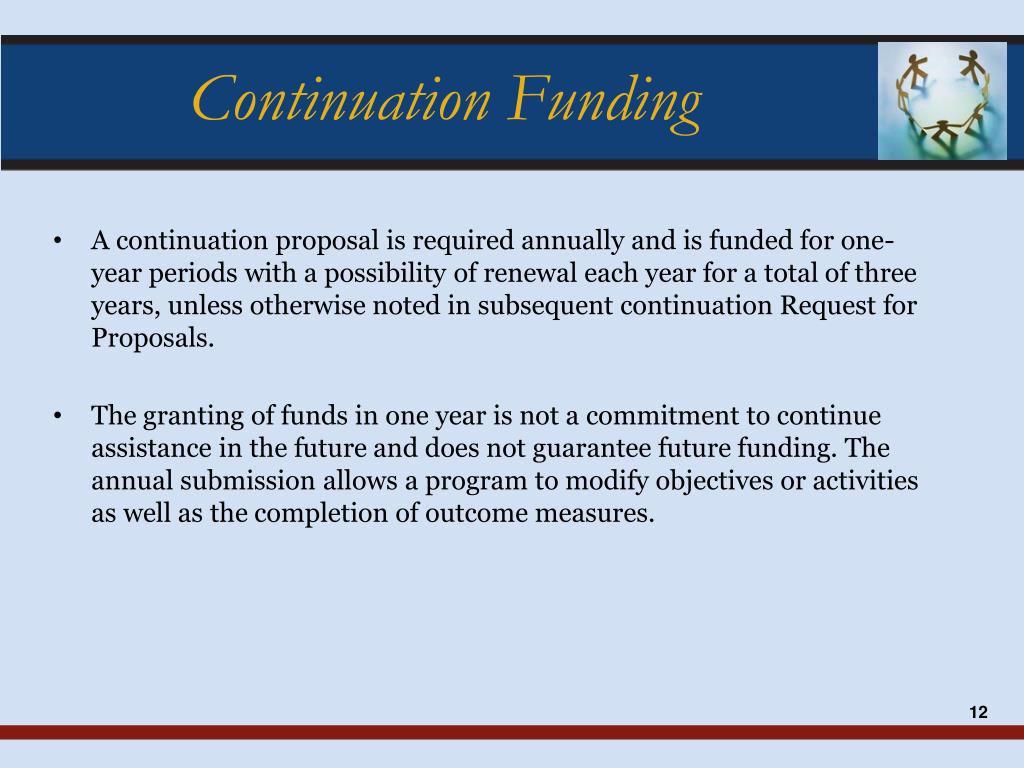 Continuation Funding

• A continuation proposal is required annually and is funded for one-year periods with a possibility of renewal each year for a total of three years, unless otherwise noted in subsequent continuation Request for Proposals.

• The granting of funds in one year is not a commitment to continue assistance in the future and does not guarantee future funding. The annual submission allows a program to modify objectives or activities as well as the completion of outcome measures.

12